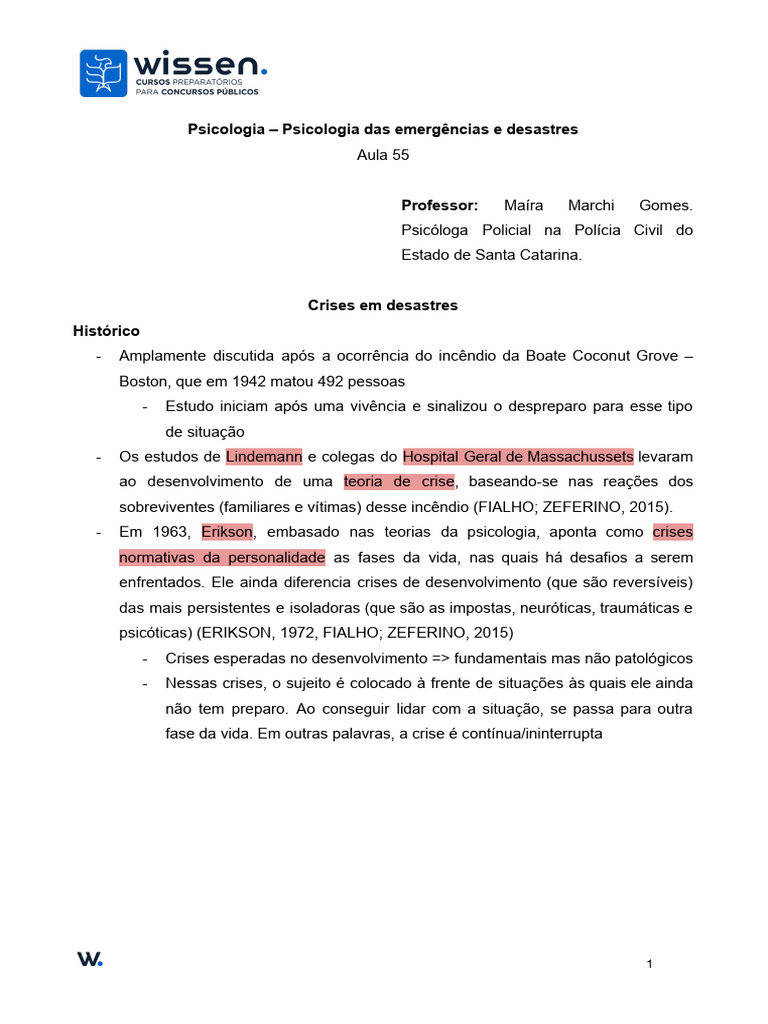 wissen.
CURSOS PREPARATÓRIOS
PARA CONCURSOS PÚBLICOS

Psicologia – Psicologia das emergências e desastres
Aula 55

Professor: Maíra Marchi Gomes. Psicóloga Policial na Polícia Civil do Estado de Santa Catarina.

Crises em desastres

Histórico

- Amplamente discutida após a ocorrência do incêndio da Boate Coconut Grove – Boston, que em 1942 matou 492 pessoas
  - Estudo iniciam após uma vivência e sinalizou o despreparo para esse tipo de situação
- Os estudos de Lindemann e colegas do Hospital Geral de Massachussets levaram ao desenvolvimento de uma teoria de crise, baseando-se nas reações dos sobreviventes (familiares e vítimas) desse incêndio (FIALHO; ZEFERINO, 2015).
- Em 1963, Erikson, embasado nas teorias da psicologia, aponta como crises normativas da personalidade as fases da vida, nas quais há desafios a serem enfrentados. Ele ainda diferencia crises de desenvolvimento (que são reversíveis) das mais persistentes e isoladoras (que são as impostas, neuróticas, traumáticas e psicóticas) (ERIKSON, 1972, FIALHO; ZEFERINO, 2015)
  - Crises esperadas no desenvolvimento => fundamentais mas não patológicos
  - Nessas crises, o sujeito é colocado à frente de situações às quais ele ainda não tem preparo. Ao conseguir lidar com a situação, se passa para outra fase da vida. Em outras palavras, a crise é contínua/ininterrupta

W.

1